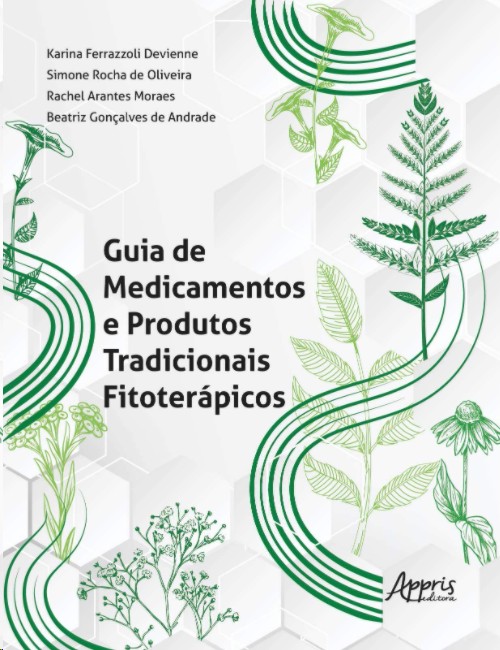 Karina Ferrazzoli Devienne
Simone Rocha de Oliveira
Rachel Arantes Moraes
Beatriz Gonçalves de Andrade

Guia de
Medicamentos
e Produtos
Tradicionais
Fitoterápicos

Appris
editora